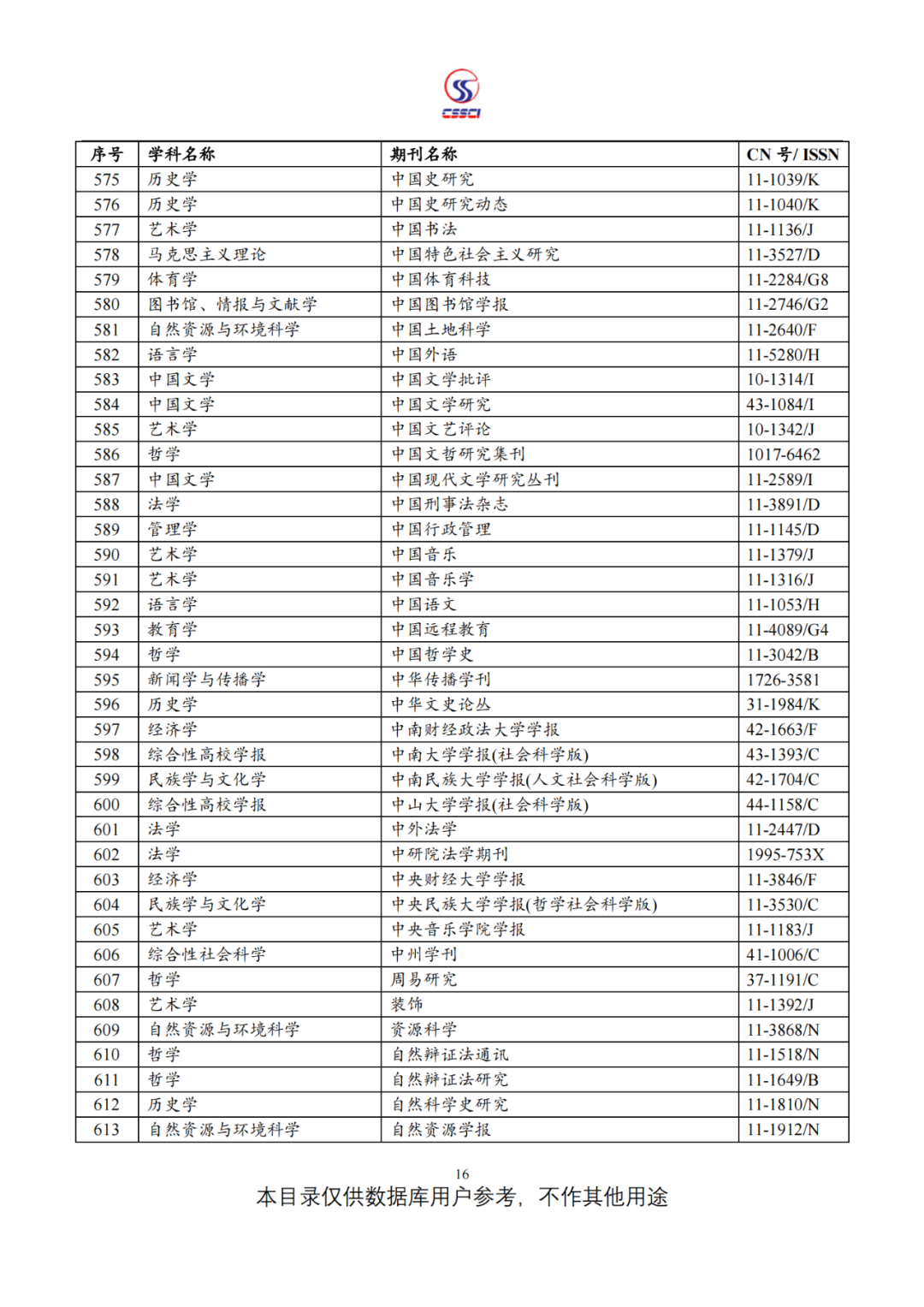 CSSCI

| 序号 | 学科名称 | 期刊名称 | CN 号/ ISSN |
|---|---|---|---|
| 575 | 历史学 | 中国史研究 | 11-1039/K |
| 576 | 历史学 | 中国史研究动态 | 11-1040/K |
| 577 | 艺术学 | 中国书法 | 11-1136/J |
| 578 | 马克思主义理论 | 中国特色社会主义研究 | 11-3527/D |
| 579 | 体育学 | 中国体育科技 | 11-2284/G8 |
| 580 | 图书馆、情报与文献学 | 中国图书馆学报 | 11-2746/G2 |
| 581 | 自然资源与环境科学 | 中国土地科学 | 11-2640/F |
| 582 | 语言学 | 中国外语 | 11-5280/H |
| 583 | 中国文学 | 中国文学批评 | 10-1314/I |
| 584 | 中国文学 | 中国文学研究 | 43-1084/I |
| 585 | 艺术学 | 中国文艺评论 | 10-1342/J |
| 586 | 哲学 | 中国文哲研究集刊 | 1017-6462 |
| 587 | 中国文学 | 中国现代文学研究丛刊 | 11-2589/I |
| 588 | 法学 | 中国刑事法杂志 | 11-3891/D |
| 589 | 管理学 | 中国行政管理 | 11-1145/D |
| 590 | 艺术学 | 中国音乐 | 11-1379/J |
| 591 | 艺术学 | 中国音乐学 | 11-1316/J |
| 592 | 语言学 | 中国语文 | 11-1053/H |
| 593 | 教育学 | 中国远程教育 | 11-4089/G4 |
| 594 | 哲学 | 中国哲学史 | 11-3042/B |
| 595 | 新闻学与传播学 | 中华传播学刊 | 1726-3581 |
| 596 | 历史学 | 中华文史论丛 | 31-1984/K |
| 597 | 经济学 | 中南财经政法大学学报 | 42-1663/F |
| 598 | 综合性高校学报 | 中南大学学报(社会科学版) | 43-1393/C |
| 599 | 民族学与文化学 | 中南民族大学学报(人文社会科学版) | 42-1704/C |
| 600 | 综合性高校学报 | 中山大学学报(社会科学版) | 44-1158/C |
| 601 | 法学 | 中外法学 | 11-2447/D |
| 602 | 法学 | 中研院法学期刊 | 1995-753X |
| 603 | 经济学 | 中央财经大学学报 | 11-3846/F |
| 604 | 民族学与文化学 | 中央民族大学学报(哲学社会科学版) | 11-3530/C |
| 605 | 艺术学 | 中央音乐学院学报 | 11-1183/J |
| 606 | 综合性社会科学 | 中州学刊 | 41-1006/C |
| 607 | 哲学 | 周易研究 | 37-1191/C |
| 608 | 艺术学 | 装饰 | 11-1392/J |
| 609 | 自然资源与环境科学 | 资源科学 | 11-3868/N |
| 610 | 哲学 | 自然辩证法通讯 | 11-1518/N |
| 611 | 哲学 | 自然辩证法研究 | 11-1649/B |
| 612 | 历史学 | 自然科学史研究 | 11-1810/N |
| 613 | 自然资源与环境科学 | 自然资源学报 | 11-1912/N |

16

本目录仅供数据库用户参考，不作其他用途